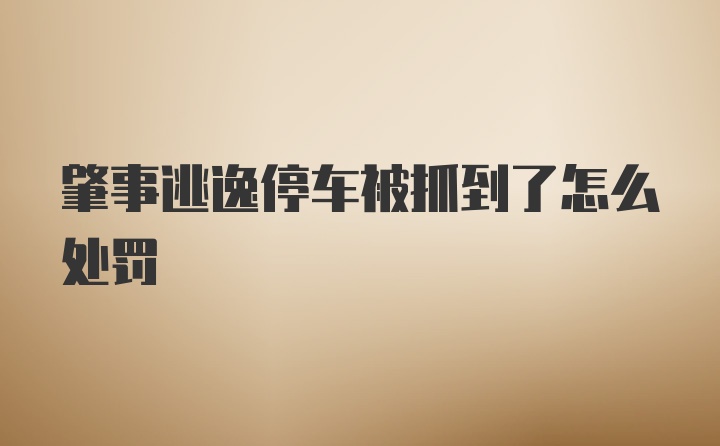 肇事逃逸停车被抓到了怎么处罚